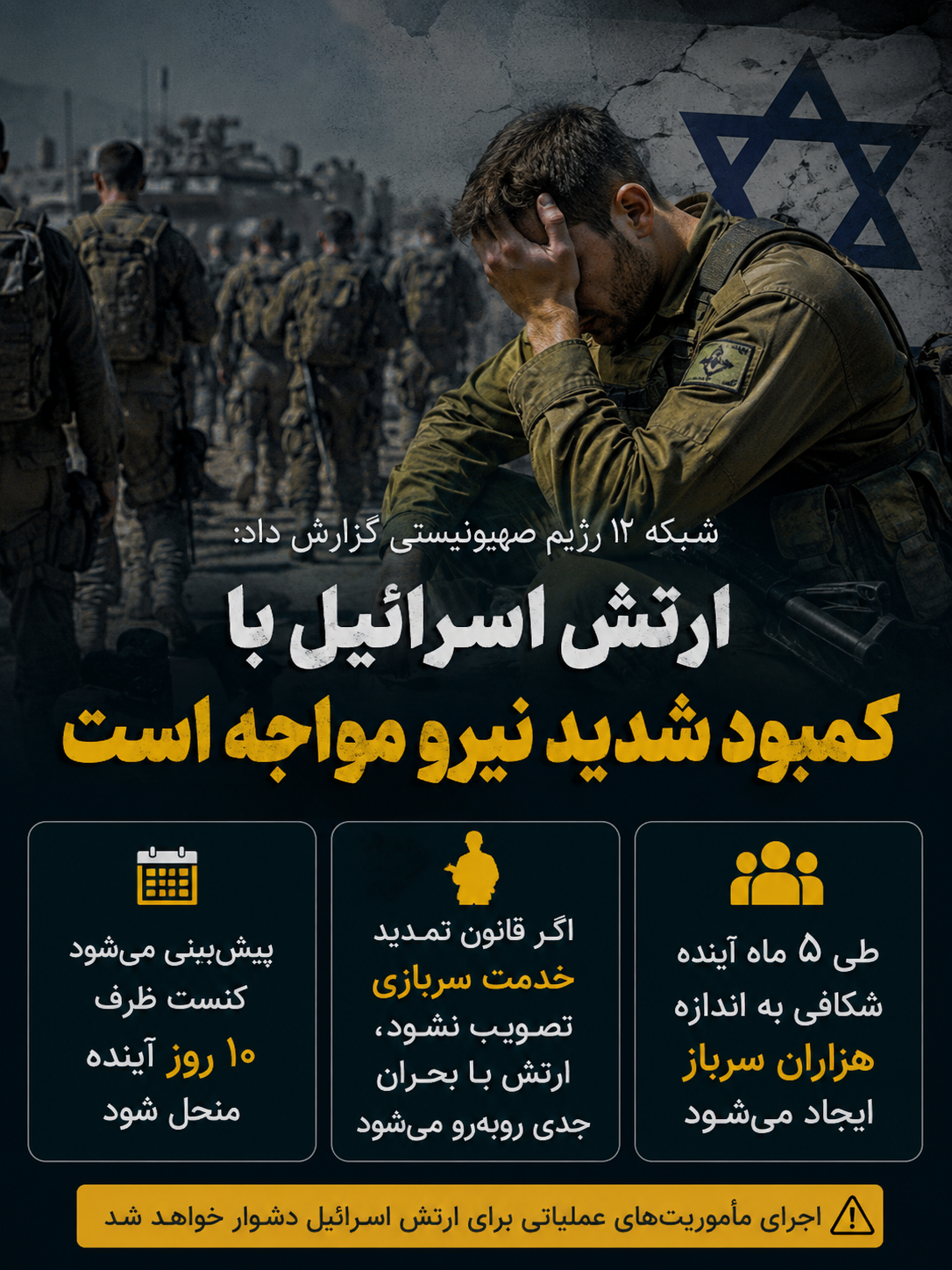 شبکه ۱۲ رژیم صهیونیستی گزارش داد:

ارتش اسرائیل با

کمبود شدید نیرو مواجه است

طی ۵ ماه آینده
شکافی به اندازه
هزاران سرباز
ایجاد می‌شود

اگر قانون تمدید
خدمت سربازی
تصویب نشود،
ارتش با بحران
جدی روبه‌رو می‌شود

پیش‌بینی می‌شود
کنست ظرف
۱۰ روز آینده
منحل شود

اجرای مأموریت‌های عملیاتی برای ارتش اسرائیل دشوار خواهد شد